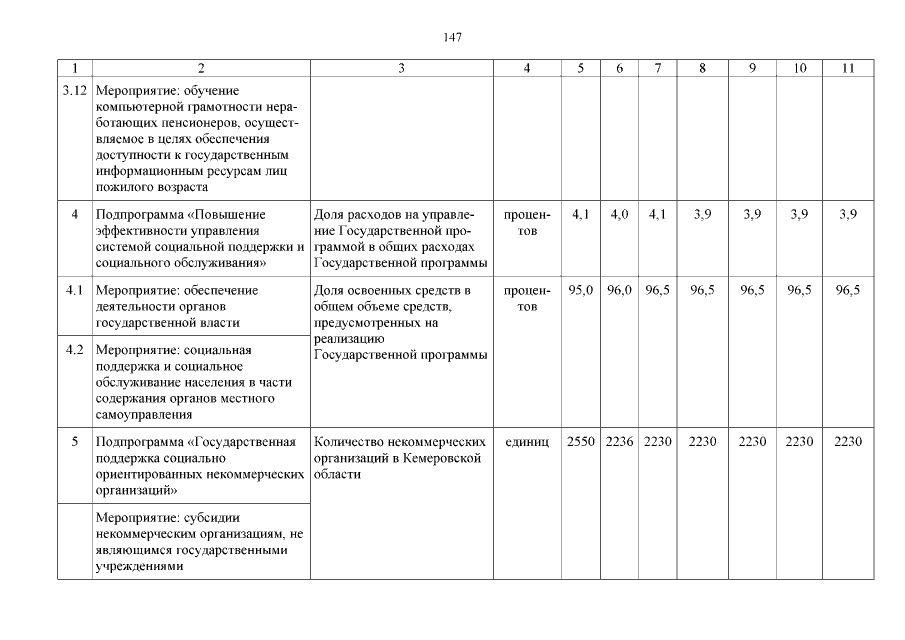 147

| 1 | 2 | 3 | 4 | 5 | 6 | 7 | 8 | 9 | 10 | 11 |
|---|---|---|---|---|---|---|---|---|---|---|
| 3.12 | Мероприятие: обучение компьютерной грамотности неработающих пенсионеров, осуществляемое в целях обеспечения доступности к государственным информационным ресурсам лиц пожилого возраста | | | | | | | | | |
| 4 | Подпрограмма «Повышение эффективности управления системой социальной поддержки и социального обслуживания» | Доля расходов на управление Государственной программой в общих расходах Государственной программы | процентов | 4,1 | 4,0 | 4,1 | 3,9 | 3,9 | 3,9 | 3,9 |
| 4.1 | Мероприятие: обеспечение деятельности органов государственной власти | Доля освоенных средств в общем объеме средств, предусмотренных на реализацию Государственной программы | процентов | 95,0 | 96,0 | 96,5 | 96,5 | 96,5 | 96,5 | 96,5 |
| 4.2 | Мероприятие: социальная поддержка и социальное обслуживание населения в части содержания органов местного самоуправления | | | | | | | | | |
| 5 | Подпрограмма «Государственная поддержка социально ориентированных некоммерческих организаций» | Количество некоммерческих организаций в Кемеровской области | единиц | 2550 | 2236 | 2230 | 2230 | 2230 | 2230 | 2230 |
| | Мероприятие: субсидии некоммерческим организациям, не являющимся государственными учреждениями | | | | | | | | | |